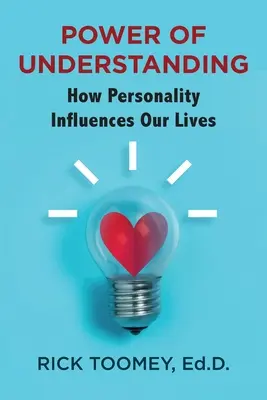 POWER OF UNDERSTANDING

How Personality Influences Our Lives

RICK TOOMEY, Ed.D.